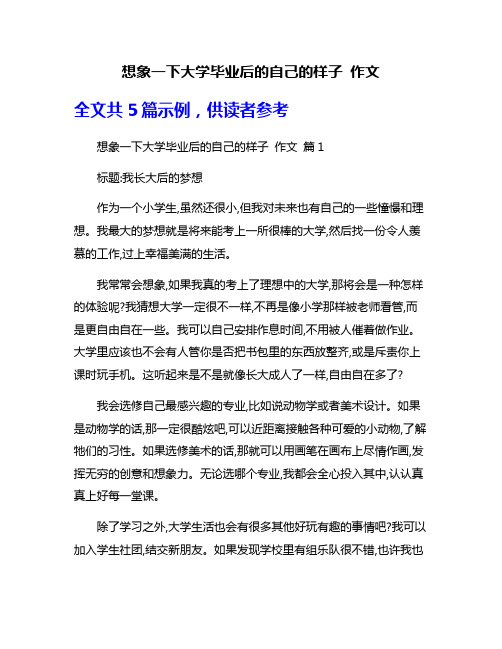 想象一下大学毕业后的自己的样子 作文

全文共 5 篇示例，供读者参考

想象一下大学毕业后的自己的样子 作文 篇 1

标题:我长大后的梦想

作为一个小学生,虽然还很小,但我对未来也有自己的一些憧憬和理想。我最大的梦想就是将来能考上一所很棒的大学,然后找一份令人羡慕的工作,过上幸福美满的生活。

我常常会想象,如果我真的考上了理想中的大学,那将会是一种怎样的体验呢?我猜想大学一定很不一样,不再是像小学那样被老师看管,而是更自由自在一些。我可以自己安排作息时间,不用被人催着做作业。大学里应该也不会有人管你是否把书包里的东西放整齐,或是斥责你上课时玩手机。这听起来是不是就像长大成人了一样,自由自在多了?

我会选修自己最感兴趣的专业,比如说动物学或者美术设计。如果是动物学的话,那一定很酷炫吧,可以近距离接触各种可爱的小动物,了解牠们的习性。如果选修美术的话,那就可以用画笔在画布上尽情作画,发挥无穷的创意和想象力。无论选哪个专业,我都会全心投入其中,认认真真上好每一堂课。

除了学习之外,大学生活也会有很多其他好玩有趣的事情吧?我可以加入学生社团,结交新朋友。如果发现学校里有组乐队很不错,也许我也